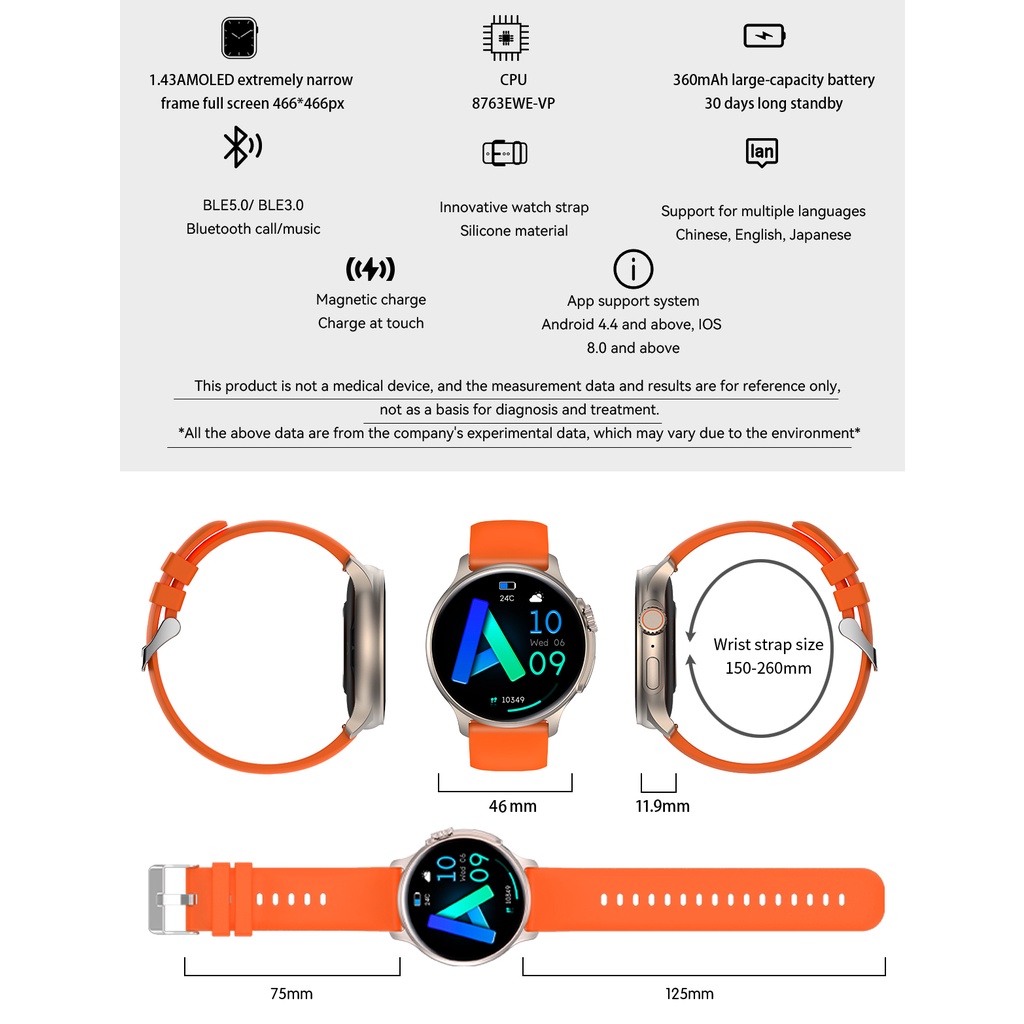 1.43AMOLED extremely narrow frame full screen 466*466px

CPU
8763EWE-VP

360mAh large-capacity battery
30 days long standby

BLE5.0/ BLE3.0
Bluetooth call/music

Innovative watch strap
Silicone material

lan

Support for multiple languages
Chinese, English, Japanese

Magnetic charge
Charge at touch

App support system
Android 4.4 and above, IOS 8.0 and above

This product is not a medical device, and the measurement data and results are for reference only, not as a basis for diagnosis and treatment.

*All the above data are from the company's experimental data, which may vary due to the environment*

24C
10
Wed 06
09
10349

Wrist strap size
150-260mm

46mm

11.9mm

10
Wed 06
09
10349

75mm

125mm